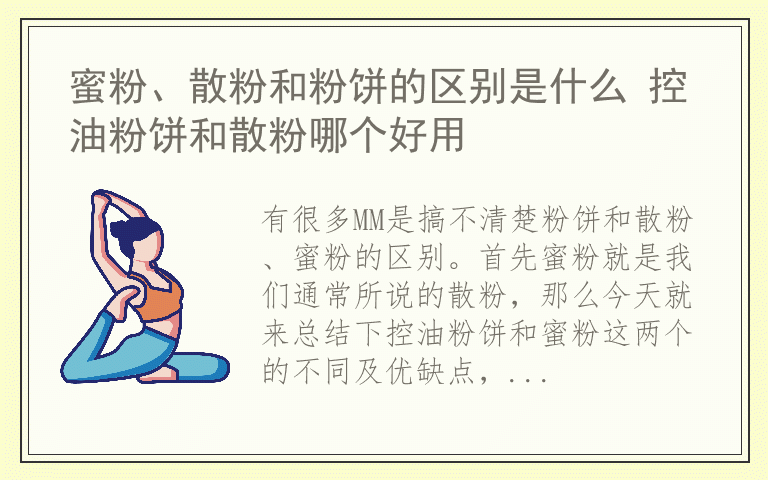 蜜粉、散粉和粉饼的区别是什么 控油粉饼和散粉哪个好用

有很多MM是搞不清楚粉饼和散粉、蜜粉的区别。首先蜜粉就是我们通常所说的散粉，那么今天就来总结下控油粉饼和蜜粉这两个的不同及优缺点，...